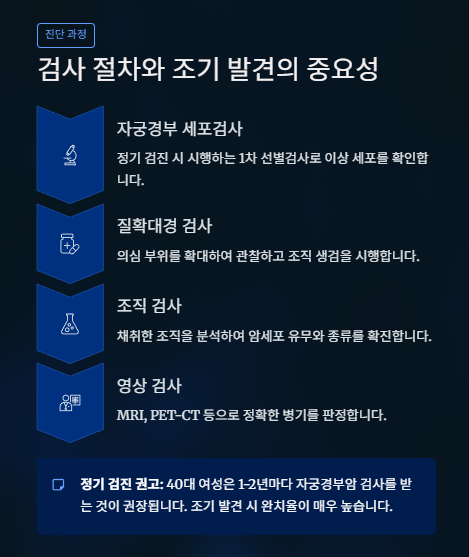 진단 과정

검사 절차와 조기 발견의 중요성

자궁경부 세포검사

정기 검진 시 시행하는 1차 선별검사로 이상 세포를 확인합니다.

질확대경 검사

의심 부위를 확대하여 관찰하고 조직 생검을 시행합니다.

조직 검사

채취한 조직을 분석하여 암세포 유무와 종류를 확진합니다.

영상 검사

MRI, PET-CT 등으로 정확한 병기를 판정합니다.

정기 검진 권고: 40대 여성은 1-2년마다 자궁경부암 검사를 받는 것이 권장됩니다. 조기 발견 시 완치율이 매우 높습니다.